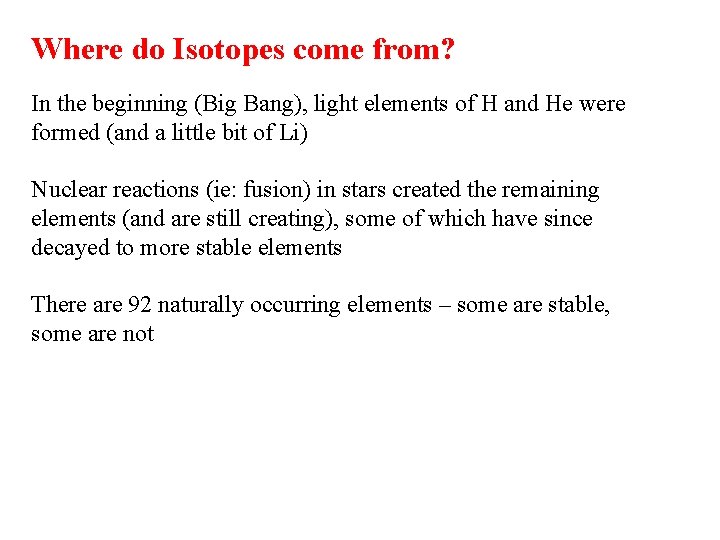 Where do Isotopes come from?

In the beginning (Big Bang), light elements of H and He were formed (and a little bit of Li)

Nuclear reactions (ie: fusion) in stars created the remaining elements (and are still creating), some of which have since decayed to more stable elements

There are 92 naturally occurring elements – some are stable, some are not